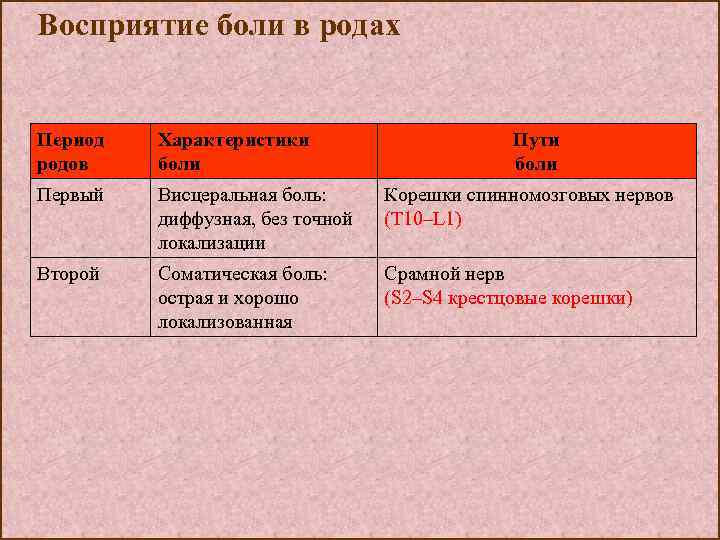 Восприятие боли в родах

| Период родов | Характеристики боли | Пути боли |
|---|---|---|
| Первый | Висцеральная боль: диффузная, без точной локализации | Корешки спинномозговых нервов (T10–L1) |
| Второй | Соматическая боль: острая и хорошо локализованная | Срамной нерв (S2–S4 крестцовые корешки) |